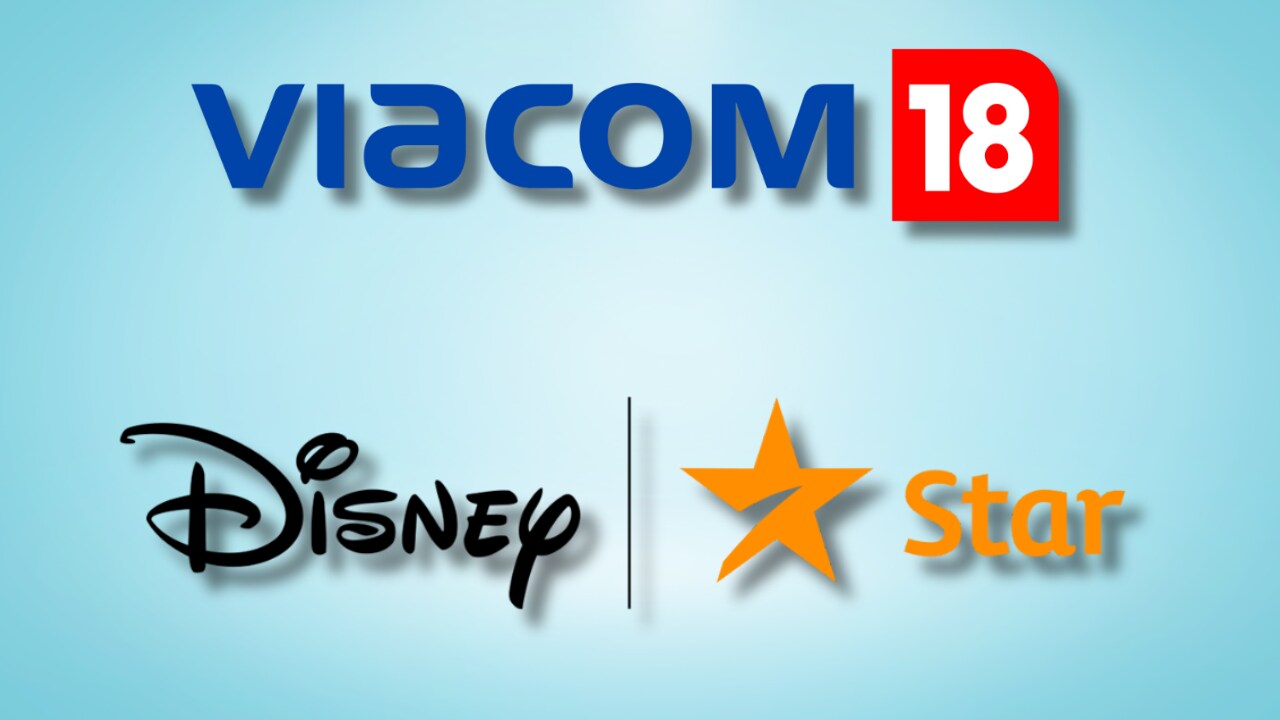 viacom 18

Disney | Star